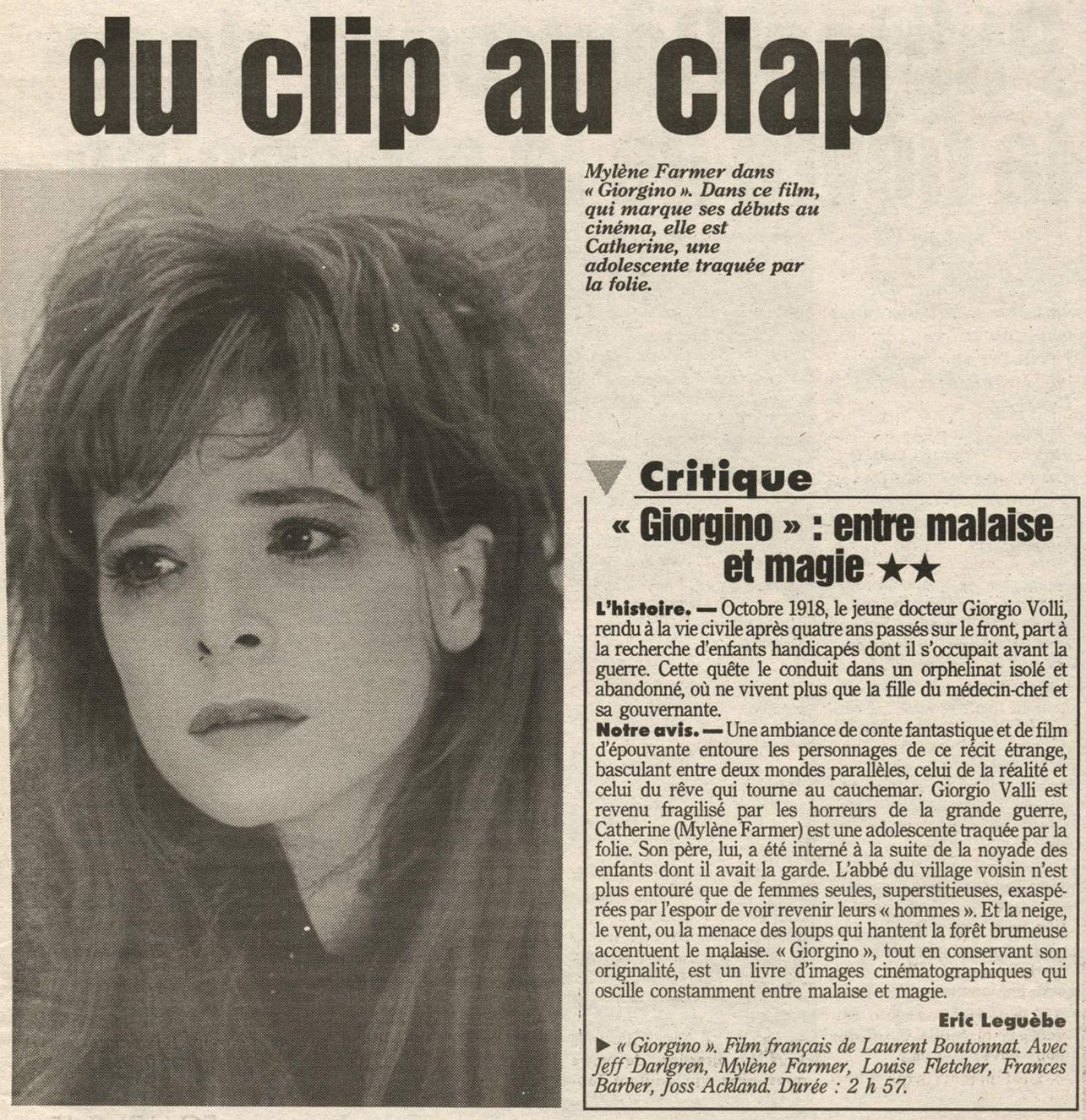 du clip au clap

Mylène Farmer dans « Giorgino ». Dans ce film, qui marque ses débuts au cinéma, elle est Catherine, une adolescente traquée par la folie.

Critique

« Giorgino » : entre malaise et magie ★★

L'histoire. — Octobre 1918, le jeune docteur Giorgio Volli, rendu à la vie civile après quatre ans passés sur le front, part à la recherche d'enfants handicapés dont il s'occupait avant la guerre. Cette quête le conduit dans un orphelinat isolé et abandonné, où ne vivent plus que la fille du médecin-chef et sa gouvernante.

Notre avis. — Une ambiance de conte fantastique et de film d'épouvante entoure les personnages de ce récit étrange, basculant entre deux mondes parallèles, celui de la réalité et celui du rêve qui tourne au cauchemar. Giorgio Valli est revenu fragilisé par les horreurs de la grande guerre, Catherine (Mylène Farmer) est une adolescente traquée par la folie. Son père, lui, a été interné à la suite de la noyade des enfants dont il avait la garde. L'abbé du village voisin n'est plus entouré que de femmes seules, superstitieuses, exaspérées par l'espoir de voir revenir leurs « hommes ». Et la neige, le vent, ou la menace des loups qui hantent la forêt brumeuse accentuent le malaise. « Giorgino », tout en conservant son originalité, est un livre d'images cinématographiques qui oscille constamment entre malaise et magie.

Eric Leguèbe

▶ « Giorgino ». Film français de Laurent Boutonnat. Avec Jeff Darlgren, Mylène Farmer, Louise Fletcher, Frances Barber, Joss Ackland. Durée : 2 h 57.